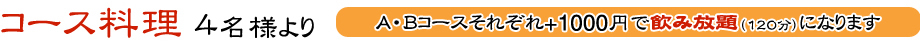 コース料理 ４名様より

Ａ・Ｂコースそれぞれ+1000円で飲み放題(120分)になります